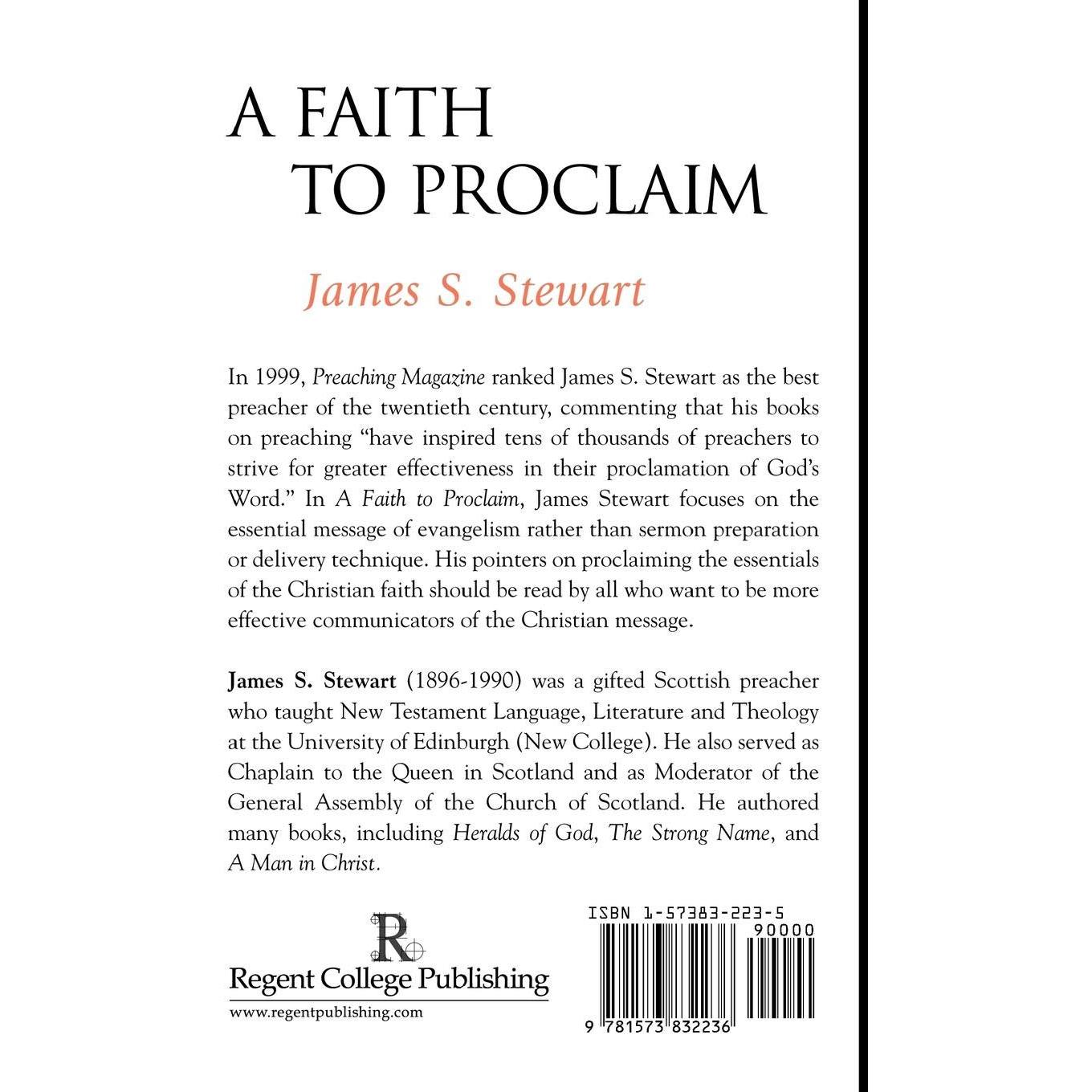 A FAITH TO PROCLAIM

James S. Stewart

In 1999, Preaching Magazine ranked James S. Stewart as the best preacher of the twentieth century, commenting that his books on preaching "have inspired tens of thousands of preachers to strive for greater effectiveness in their proclamation of God's Word." In A Faith to Proclaim, James Stewart focuses on the essential message of evangelism rather than sermon preparation or delivery technique. His pointers on proclaiming the essentials of the Christian faith should be read by all who want to be more effective communicators of the Christian message.

James S. Stewart (1896-1990) was a gifted Scottish preacher who taught New Testament Language, Literature and Theology at the University of Edinburgh (New College). He also served as Chaplain to the Queen in Scotland and as Moderator of the General Assembly of the Church of Scotland. He authored many books, including Heralds of God, The Strong Name, and A Man in Christ.

R
Regent College Publishing
www.regentpublishing.com

ISBN 1-57383-223-5
90000
9 781573 832236